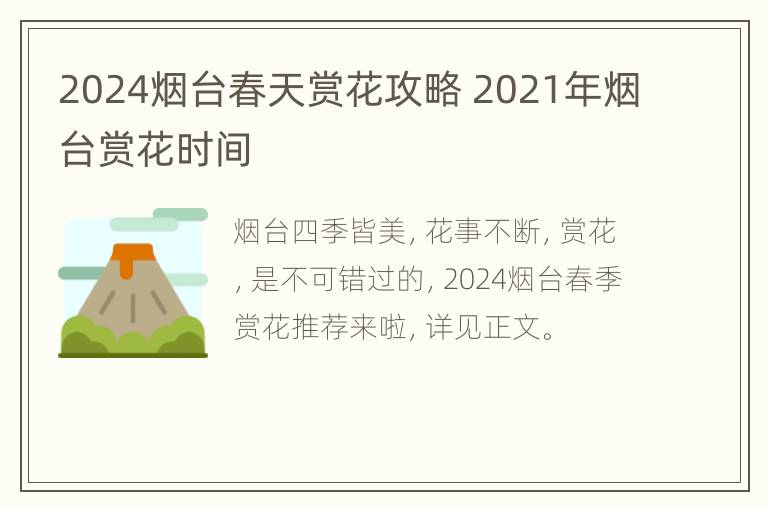 2024烟台春天赏花攻略 2021年烟台赏花时间

烟台四季皆美, 花事不断, 赏花, 是不可错过的, 2024烟台春季赏花推荐来啦, 详见正文。